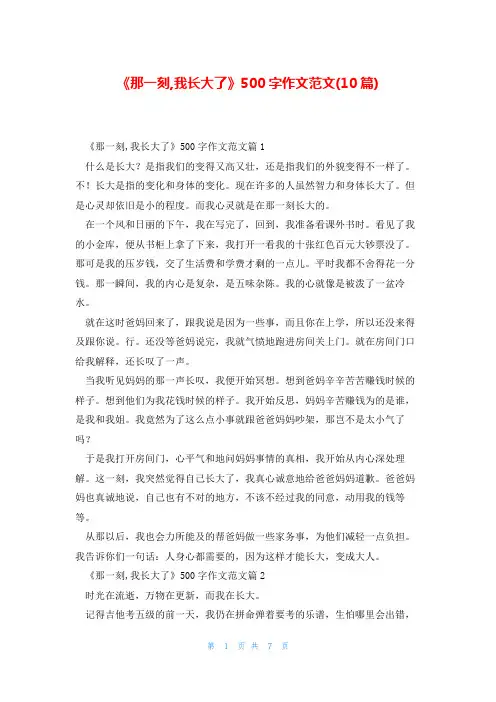 《那一刻,我长大了》500字作文范文(10篇)

《那一刻,我长大了》500字作文范文篇1

什么是长大？是指我们的变得又高又壮，还是指我们的外貌变得不一样了。不！长大是指的变化和身体的变化。现在许多的人虽然智力和身体长大了。但是心灵却依旧是小的程度。而我心灵就是在那一刻长大的。

在一个风和日丽的下午，我在写完了，回到，我准备看课外书时。看见了我的小金库，便从书柜上拿了下来，我打开一看我的十张红色百元大钞票没了。那可是我的压岁钱，交了生活费和学费才剩的一点儿。平时我都不舍得花一分钱。那一瞬间，我的内心是复杂，是五味杂陈。我的心就像是被泼了一盆冷水。

就在这时爸妈回来了，跟我说是因为一些事，而且你在上学，所以还没来得及跟你说。行。还没等爸妈说完，我就气愤地跑进房间关上门。就在房间门口给我解释，还长叹了一声。

当我听见妈妈的那一声长叹，我便开始冥想。想到爸妈辛辛苦苦赚钱时候的样子。想到他们为我花钱时候的样子。我开始反思，妈妈辛苦赚钱为的是谁，是我和我姐。我竟然为了这么点小事就跟爸爸妈妈吵架，那岂不是太小气了吗？

于是我打开房间门，心平气和地问妈妈事情的真相，我开始从内心深处理解。这一刻，我突然觉得自己长大了，我真心诚意地给爸爸妈妈道歉。爸爸妈妈也真诚地说，自己也有不对的地方，不该不经过我的同意，动用我的钱等等。

从那以后，我也会力所能及的帮爸妈做一些家务事，为他们减轻一点负担。我告诉你们一句话：人身心都需要的，因为这样才能长大，变成大人。

《那一刻,我长大了》500字作文范文篇2

时光在流逝，万物在更新，而我在长大。

记得吉他考五级的前一天，我仍在拼命弹着要考的乐谱，生怕哪里会出错，

第 1 页 共 7 页